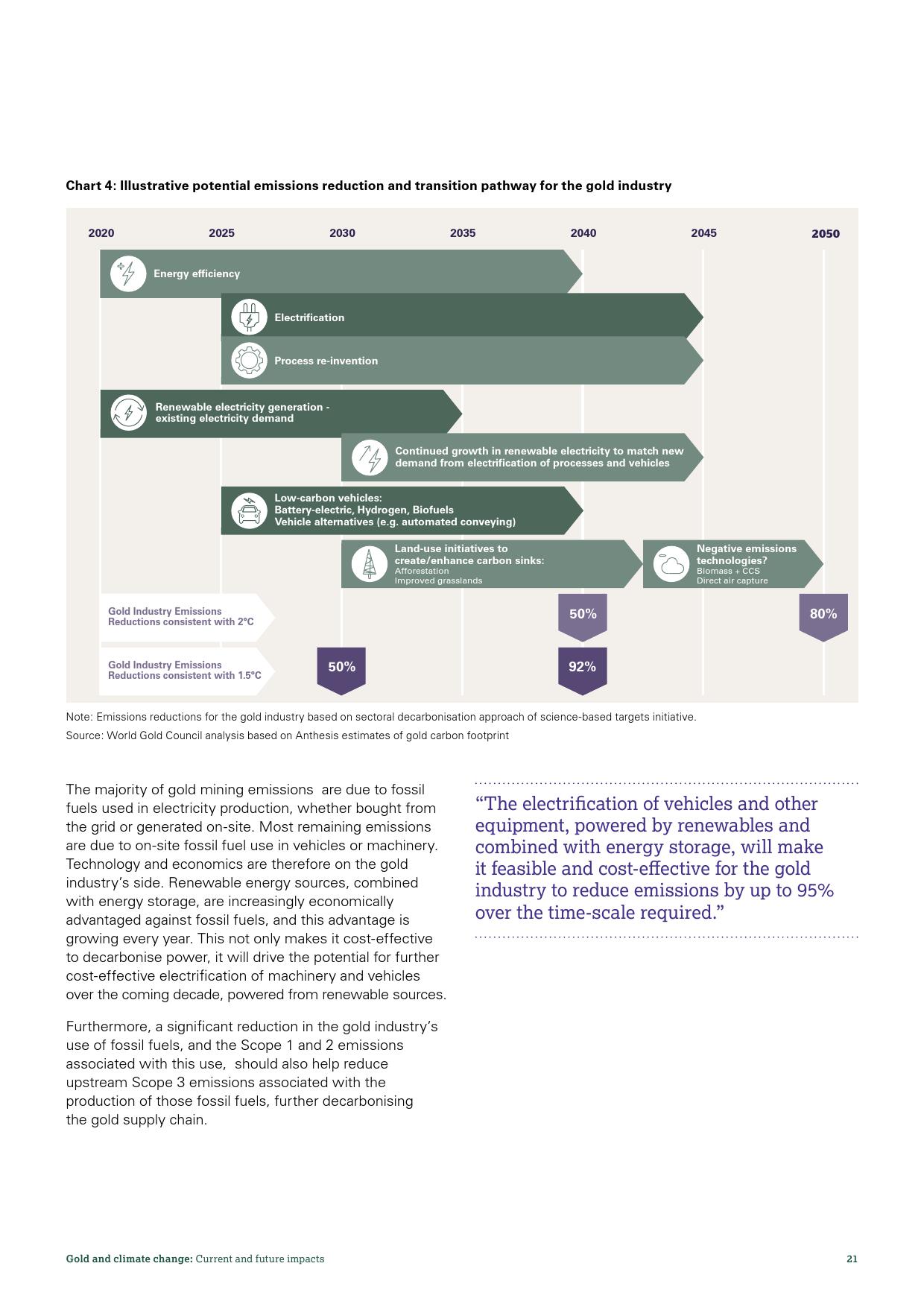 Chart 4: Illustrative potential emissions reduction and transition pathway for the gold industry

2020 2025 2030 2035 2040 2045 2050

Energy efficiency

Electrification

Process re-invention

Renewable electricity generation - existing electricity demand

Continued growth in renewable electricity to match new demand from electrification of processes and vehicles

Low-carbon vehicles: Battery-electric, Hydrogen, Biofuels Vehicle alternatives (e.g. automated conveying)

Land-use initiatives to create/enhance carbon sinks: Afforestation Improved grasslands

Negative emissions technologies? Biomass + CCS Direct air capture

Gold Industry Emissions Reductions consistent with 2°C

50%

80%

Gold Industry Emissions Reductions consistent with 1.5°C

50%

92%

Note: Emissions reductions for the gold industry based on sectoral decarbonisation approach of science-based targets initiative.

Source: World Gold Council analysis based on Anthesis estimates of gold carbon footprint

The majority of gold mining emissions are due to fossil fuels used in electricity production, whether bought from the grid or generated on-site. Most remaining emissions are due to on-site fossil fuel use in vehicles or machinery. Technology and economics are therefore on the gold industry's side. Renewable energy sources, combined with energy storage, are increasingly economically advantaged against fossil fuels, and this advantage is growing every year. This not only makes it cost-effective to decarbonise power, it will drive the potential for further cost-effective electrification of machinery and vehicles over the coming decade, powered from renewable sources.

Furthermore, a significant reduction in the gold industry's use of fossil fuels, and the Scope 1 and 2 emissions associated with this use, should also help reduce upstream Scope 3 emissions associated with the production of those fossil fuels, further decarbonising the gold supply chain.

"The electrification of vehicles and other equipment, powered by renewables and combined with energy storage, will make it feasible and cost-effective for the gold industry to reduce emissions by up to 95% over the time-scale required."

Gold and climate change: Current and future impacts

21